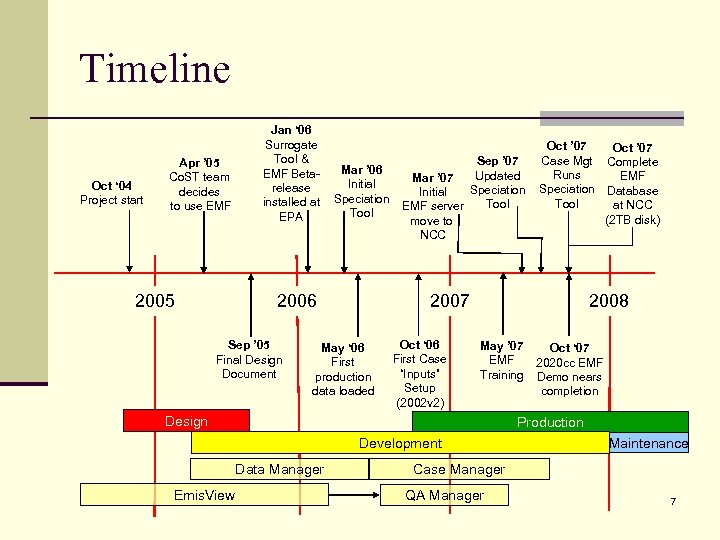 Timeline

Oct '04
Project start

Apr '05
CoST team decides to use EMF

Jan '06
Surrogate Tool & EMF Beta-release installed at EPA

Mar '06
Initial Speciation Tool

Mar '07
Initial EMF server move to NCC

Sep '07
Updated Speciation Tool

Oct '07
Case Mgt Runs Speciation Tool

Oct '07
Complete EMF Database at NCC (2TB disk)

2005
2006
2007
2008

Sep '05
Final Design Document

May '06
First production data loaded

Oct '06
First Case "Inputs" Setup (2002v2)

May '07
EMF Training

Oct '07
2020cc EMF Demo nears completion

Design
Production
Development
Maintenance
Data Manager
Case Manager
EmisView
QA Manager

7